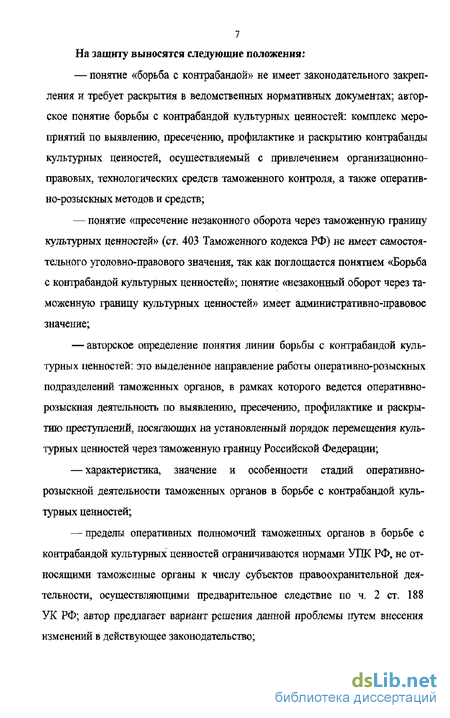 7

На защиту выносятся следующие положения:

— понятие «борьба с контрабандой» не имеет законодательного закрепления и требует раскрытия в ведомственных нормативных документах; авторское понятие борьбы с контрабандой культурных ценностей: комплекс мероприятий по выявлению, пресечению, профилактике и раскрытию контрабанды культурных ценностей, осуществляемый с привлечением организационно-правовых, технологических средств таможенного контроля, а также оперативно-розыскных методов и средств;

— понятие «пресечение незаконного оборота через таможенную границу культурных ценностей» (ст. 403 Таможенного кодекса РФ) не имеет самостоятельного уголовно-правового значения, так как поглощается понятием «Борьба с контрабандой культурных ценностей»; понятие «незаконный оборот через таможенную границу культурных ценностей» имеет административно-правовое значение;

— авторское определение понятия линии борьбы с контрабандой культурных ценностей: это выделенное направление работы оперативно-розыскных подразделений таможенных органов, в рамках которого ведется оперативно-розыскная деятельность по выявлению, пресечению, профилактике и раскрытию преступлений, посягающих на установленный порядок перемещения культурных ценностей через таможенную границу Российской Федерации;

— характеристика, значение и особенности стадий оперативно-розыскной деятельности таможенных органов в борьбе с контрабандой культурных ценностей;

— пределы оперативных полномочий таможенных органов в борьбе с контрабандой культурных ценностей ограничиваются нормами УПК РФ, не относящими таможенные органы к числу субъектов правоохранительной деятельности, осуществляющими предварительное следствие по ч. 2 ст. 188 УК РФ; автор предлагает вариант решения данной проблемы путем внесения изменений в действующее законодательство;

dsLib.net
библиотека диссертаций